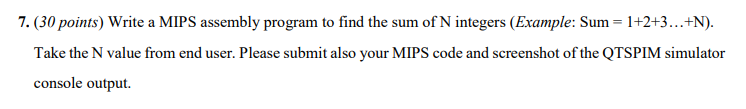 7. (30 points) Write a MIPS assembly program to find the sum of N integers (Example: Sum = 1+2+3…+N). Take the N value from end user. Please submit also your MIPS code and screenshot of the QTSPIM simulator console output.